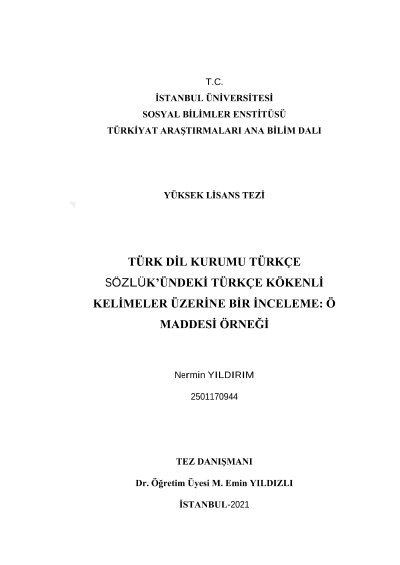 T.C.
İSTANBUL ÜNİVERSİTESİ
SOSYAL BİLİMLER ENSTİTÜSÜ
TÜRKİYAT ARAŞTIRMALARI ANA BİLİM DALI

YÜKSEK LİSANS TEZİ

TÜRK DİL KURUMU TÜRKÇE SÖZLÜK'ÜNDEKİ TÜRKÇE KÖKENLİ KELİMELER ÜZERİNE BİR İNCELEME: Ö MADDESİ ÖRNEĞİ

Nermin YILDIRIM

2501170944

TEZ DANIŞMANI

Dr. Öğretim Üyesi M. Emin YILDIZLI

İSTANBUL-2021